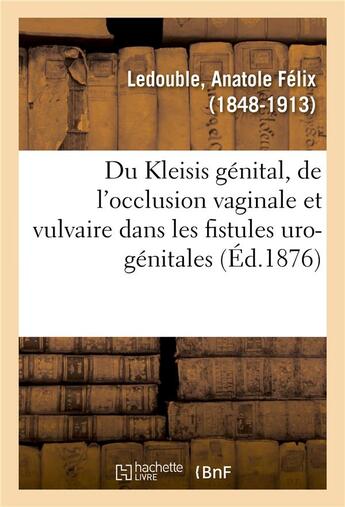 Ledouble, Anatole Félix (1848-1913)

Du Kleisis génital, de l'occlusion vaginale et vulvaire dans les fistules uro-génitales (Éd.1876)

hachette LIVRE

BnF